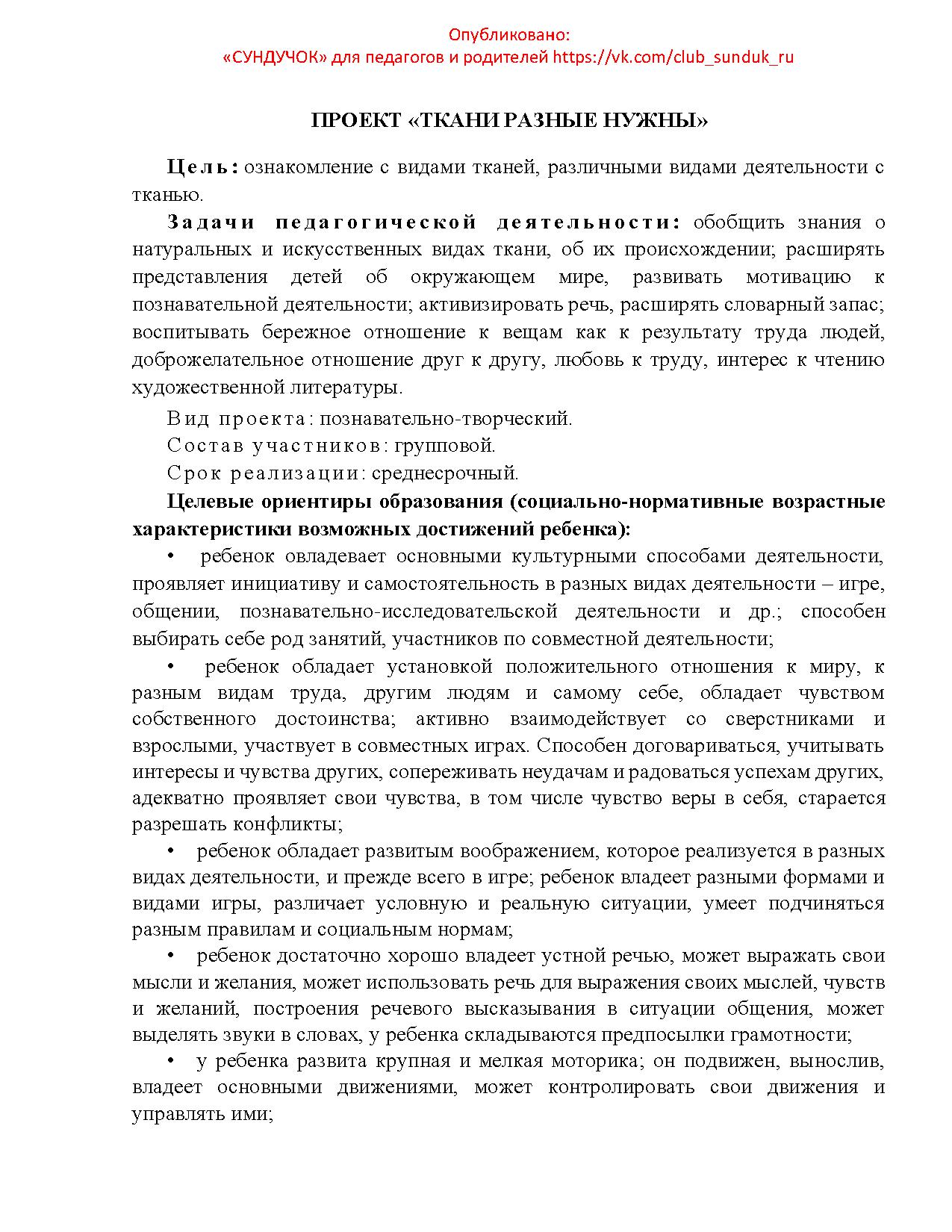 Опубликовано:
«СУНДУЧОК» для педагогов и родителей https://vk.com/club_sunduk_ru

ПРОЕКТ «ТКАНИ РАЗНЫЕ НУЖНЫ»

Цель: ознакомление с видами тканей, различными видами деятельности с тканью.

Задачи педагогической деятельности: обобщить знания о натуральных и искусственных видах ткани, об их происхождении; расширять представления детей об окружающем мире, развивать мотивацию к познавательной деятельности; активизировать речь, расширять словарный запас; воспитывать бережное отношение к вещам как к результату труда людей, доброжелательное отношение друг к другу, любовь к труду, интерес к чтению художественной литературы.

Вид проекта: познавательно-творческий.

Состав участников: групповой.

Срок реализации: среднесрочный.

Целевые ориентиры образования (социально-нормативные возрастные характеристики возможных достижений ребенка):

• ребенок овладевает основными культурными способами деятельности, проявляет инициативу и самостоятельность в разных видах деятельности – игре, общении, познавательно-исследовательской деятельности и др.; способен выбирать себе род занятий, участников по совместной деятельности;

• ребенок обладает установкой положительного отношения к миру, к разным видам труда, другим людям и самому себе, обладает чувством собственного достоинства; активно взаимодействует со сверстниками и взрослыми, участвует в совместных играх. Способен договариваться, учитывать интересы и чувства других, сопереживать неудачам и радоваться успехам других, адекватно проявляет свои чувства, в том числе чувство веры в себя, старается разрешать конфликты;

• ребенок обладает развитым воображением, которое реализуется в разных видах деятельности, и прежде всего в игре; ребенок владеет разными формами и видами игры, различает условную и реальную ситуации, умеет подчиняться разным правилам и социальным нормам;

• ребенок достаточно хорошо владеет устной речью, может выражать свои мысли и желания, может использовать речь для выражения своих мыслей, чувств и желаний, построения речевого высказывания в ситуации общения, может выделять звуки в словах, у ребенка складываются предпосылки грамотности;

• у ребенка развита крупная и мелкая моторика; он подвижен, вынослив, владеет основными движениями, может контролировать свои движения и управлять ими;